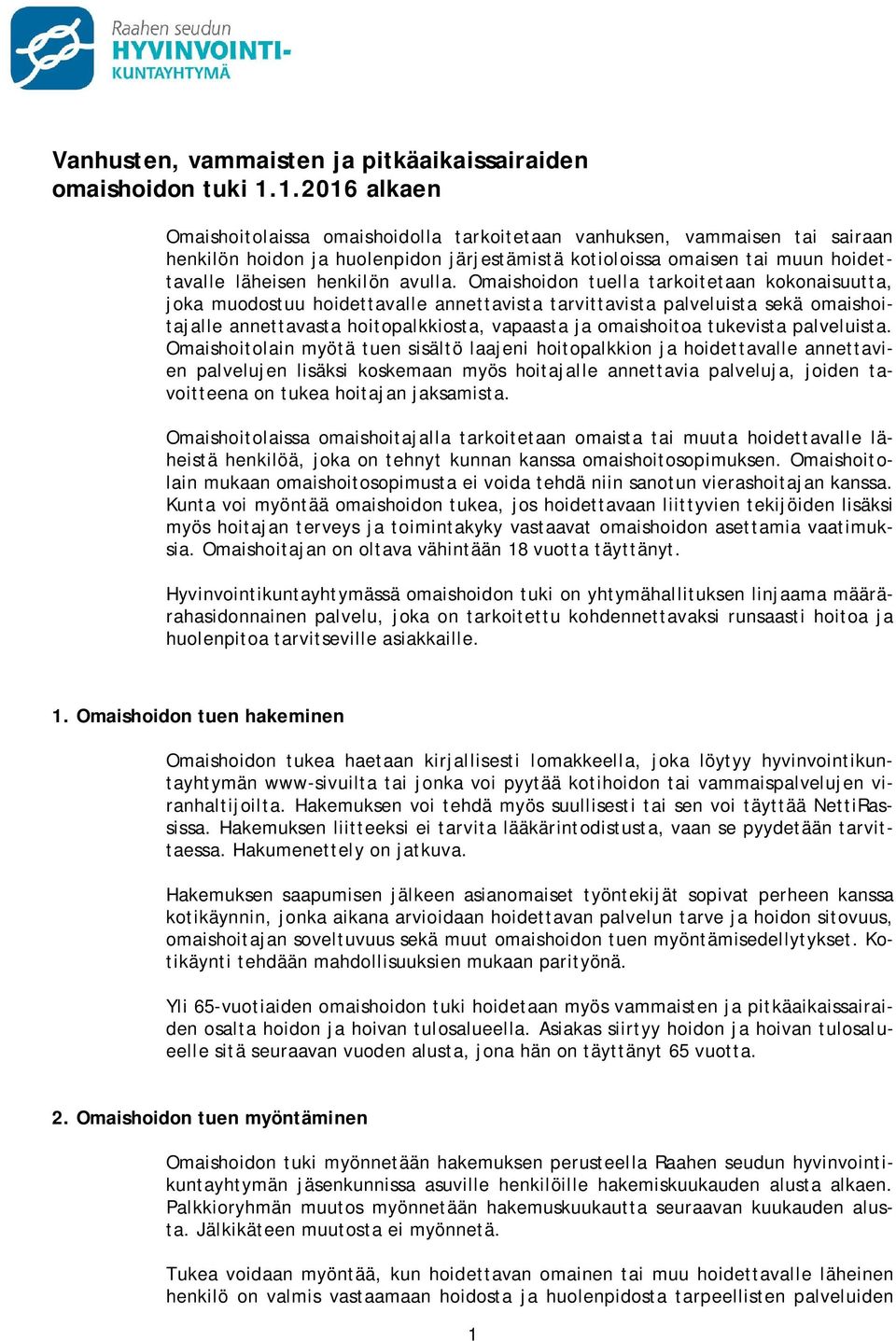 Raahen seudun
HYVINVOINTI-
KUNTAYHTYMÄ

Vanhusten, vammaisten ja pitkäaikaissairaiden omaishoidon tuki 1.1.2016 alkaen

Omaishoitolaissa omaishoidolla tarkoitetaan vanhuksen, vammaisen tai sairaan henkilön hoidon ja huolenpidon järjestämistä kotioloissa omaisen tai muun hoidettavalle läheisen henkilön avulla. Omaishoidon tuella tarkoitetaan kokonaisuutta, joka muodostuu hoidettavalle annettavista tarvittavista palveluista sekä omaishoitajalle annettavasta hoitopalkkiosta, vapaasta ja omaishoitoa tukevista palveluista. Omaishoitolain myötä tuen sisältö laajeni hoitopalkkion ja hoidettavalle annettavien palvelujen lisäksi koskemaan myös hoitajalle annettavia palveluja, joiden tavoitteena on tukea hoitajan jaksamista.

Omaishoitolaissa omaishoitajalla tarkoitetaan omaista tai muuta hoidettavalle läheistä henkilöä, joka on tehnyt kunnan kanssa omaishoitosopimuksen. Omaishoitolain mukaan omaishoitosopimusta ei voida tehdä niin sanotun vierashoitajan kanssa. Kunta voi myöntää omaishoidon tukea, jos hoidettavaan liittyvien tekijöiden lisäksi myös hoitajan terveys ja toimintakyky vastaavat omaishoidon asettamia vaatimuksia. Omaishoitajan on oltava vähintään 18 vuotta täyttänyt.

Hyvinvointikuntayhtymässä omaishoidon tuki on yhtymähallituksen linjaama määrärahasidonnainen palvelu, joka on tarkoitettu kohdennettavaksi runsaasti hoitoa ja huolenpitoa tarvitseville asiakkaille.

1. Omaishoidon tuen hakeminen

Omaishoidon tukea haetaan kirjallisesti lomakkeella, joka löytyy hyvinvointikuntayhtymän www-sivuilta tai jonka voi pyytää kotihoidon tai vammaispalvelujen viranhaltijoilta. Hakemuksen voi tehdä myös suullisesti tai sen voi täyttää NettiRassissa. Hakemuksen liitteeksi ei tarvita lääkärintodistusta, vaan se pyydetään tarvittaessa. Hakumenettely on jatkuva.

Hakemuksen saapumisen jälkeen asianomaiset työntekijät sopivat perheen kanssa kotikäynnin, jonka aikana arvioidaan hoidettavan palvelun tarve ja hoidon sitovuus, omaishoitajan soveltuvuus sekä muut omaishoidon tuen myöntämisedellytykset. Kotikäynti tehdään mahdollisuuksien mukaan parityönä.

Yli 65-vuotiaiden omaishoidon tuki hoidetaan myös vammaisten ja pitkäaikaissairaiden osalta hoidon ja hoivan tulosalueella. Asiakas siirtyy hoidon ja hoivan tulosalueelle sitä seuraavan vuoden alusta, jona hän on täyttänyt 65 vuotta.

2. Omaishoidon tuen myöntäminen

Omaishoidon tuki myönnetään hakemuksen perusteella Raahen seudun hyvinvointikuntayhtymän jäsenkunnissa asuville henkilöille hakemiskuukauden alusta alkaen. Palkkioryhmän muutos myönnetään hakemuskuukautta seuraavan kuukauden alusta. Jälkikäteen muutosta ei myönnetä.

Tukea voidaan myöntää, kun hoidettavan omainen tai muu hoidettavalle läheinen henkilö on valmis vastaamaan hoidosta ja huolenpidosta tarpeellisten palveluiden

1